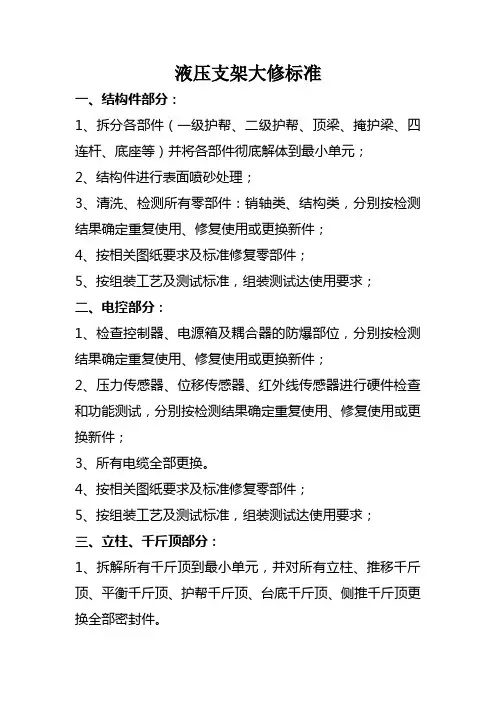 液压支架大修标准

一、结构件部分：

1、拆分各部件（一级护帮、二级护帮、顶梁、掩护梁、四连杆、底座等）并将各部件彻底解体到最小单元；

2、结构件进行表面喷砂处理；

3、清洗、检测所有零部件：销轴类、结构类，分别按检测结果确定重复使用、修复使用或更换新件；

4、按相关图纸要求及标准修复零部件；

5、按组装工艺及测试标准，组装测试达使用要求；

二、电控部分：

1、检查控制器、电源箱及耦合器的防爆部位，分别按检测结果确定重复使用、修复使用或更换新件；

2、压力传感器、位移传感器、红外线传感器进行硬件检查和功能测试，分别按检测结果确定重复使用、修复使用或更换新件；

3、所有电缆全部更换。

4、按相关图纸要求及标准修复零部件；

5、按组装工艺及测试标准，组装测试达使用要求；

三、立柱、千斤顶部分：

1、拆解所有千斤顶到最小单元，并对所有立柱、推移千斤顶、平衡千斤顶、护帮千斤顶、台底千斤顶、侧推千斤顶更换全部密封件。